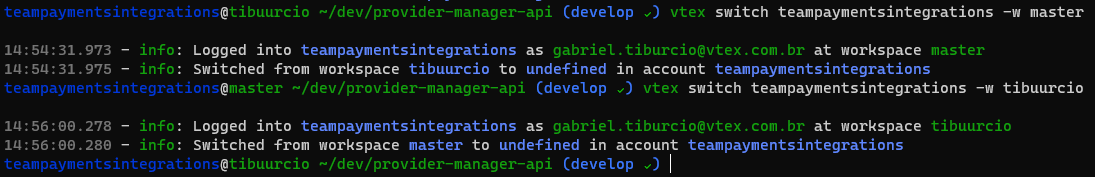 teampaymentsintegrations@tibuurcio ~/dev/provider-manager-api (develop ✓) vtex switch teampaymentsintegrations -w master

14:54:31.973 - info: Logged into teampaymentsintegrations as gabriel.tiburcio@vtex.com.br at workspace master
14:54:31.975 - info: Switched from workspace tibuurcio to undefined in account teampaymentsintegrations
teampaymentsintegrations@master ~/dev/provider-manager-api (develop ✓) vtex switch teampaymentsintegrations -w tibuurcio

14:56:00.278 - info: Logged into teampaymentsintegrations as gabriel.tiburcio@vtex.com.br at workspace tibuurcio
14:56:00.280 - info: Switched from workspace master to undefined in account teampaymentsintegrations
teampaymentsintegrations@tibuurcio ~/dev/provider-manager-api (develop ✓)